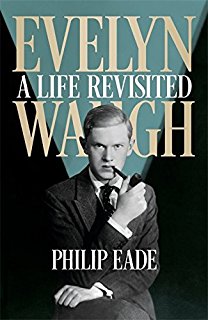 EVELYN
A LIFE REVISITED
WAUGH

PHILIP EADE